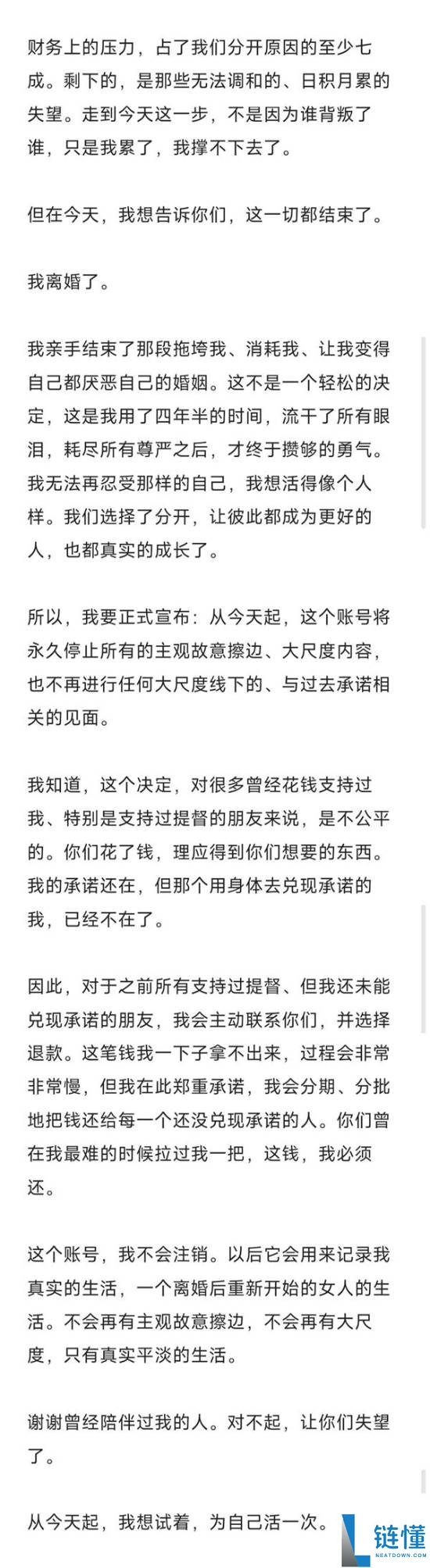 财务上的压力，占了我们分开原因的至少七成。剩下的，是那些无法调和的、日积月累的失望。走到今天这一步，不是因为谁背叛了谁，只是我累了，我撑不下去了。

但在今天，我想告诉你们，这一切都结束了。

我离婚了。

我亲手结束了那段拖垮我、消耗我、让我变得自己都厌恶自己的婚姻。这不是一个轻松的决定，这是我用了四年半的时间，流干了所有眼泪，耗尽所有尊严之后，才终于攒够的勇气。我无法再忍受那样的自己，我想活得像个人样。我们选择了分开，让彼此都成为更好的人，也都真实的成长了。

所以，我要正式宣布：从今天起，这个账号将永久停止所有的主观故意擦边、大尺度内容，也不再进行任何大尺度线下的、与过去承诺相关的见面。

我知道，这个决定，对很多曾经花钱支持过我、特别是支持过提督的朋友来说，是不公平的。你们花了钱，理应得到你们想要的东西。我的承诺还在，但那个用身体去兑现承诺的我，已经不在了。

因此，对于之前所有支持过提督、但我还未能兑现承诺的朋友，我会主动联系你们，并选择退款。这笔钱我一下子拿不出来，过程会非常非常慢，但我在此郑重承诺，我会分期、分批地把钱还给每一个还没兑现承诺的人。你们曾在我最难的时候拉过我一把，这钱，我必须还。

这个账号，我不会注销。以后它会用来记录我真实的生活，一个离婚后重新开始的女人的生活。不会再有主观故意擦边，不会再有大尺度，只有真实平淡的生活。

谢谢曾经陪伴过我的人。对不起，让你们失望了。

从今天起，我想试着，为自己活一次。

链懂
NEATDOWN.COM